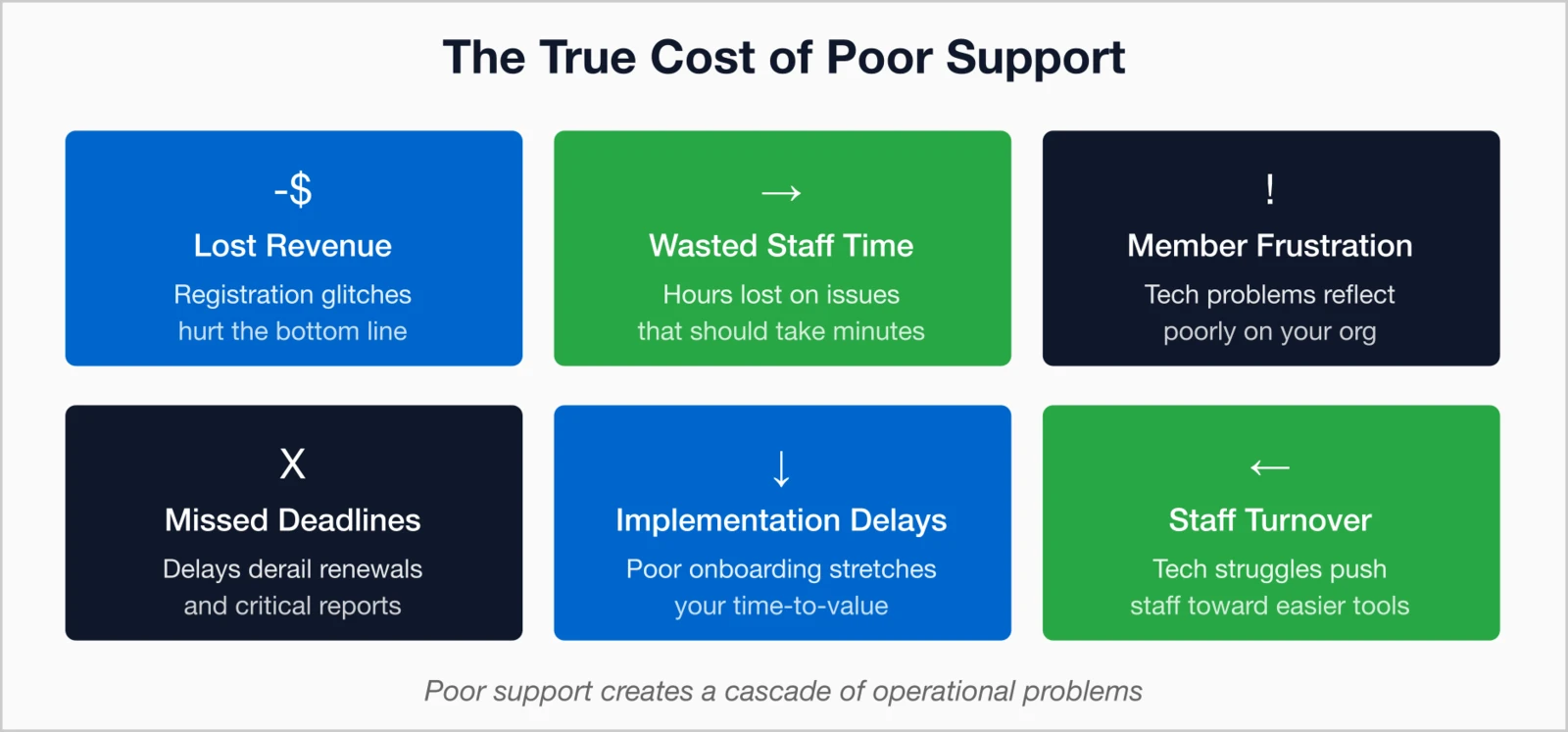 The True Cost of Poor Support

-$
Lost Revenue
Registration glitches hurt the bottom line

→
Wasted Staff Time
Hours lost on issues that should take minutes

!
Member Frustration
Tech problems reflect poorly on your org

X
Missed Deadlines
Delays derail renewals and critical reports

↓
Implementation Delays
Poor onboarding stretches your time-to-value

←
Staff Turnover
Tech struggles push staff toward easier tools

Poor support creates a cascade of operational problems